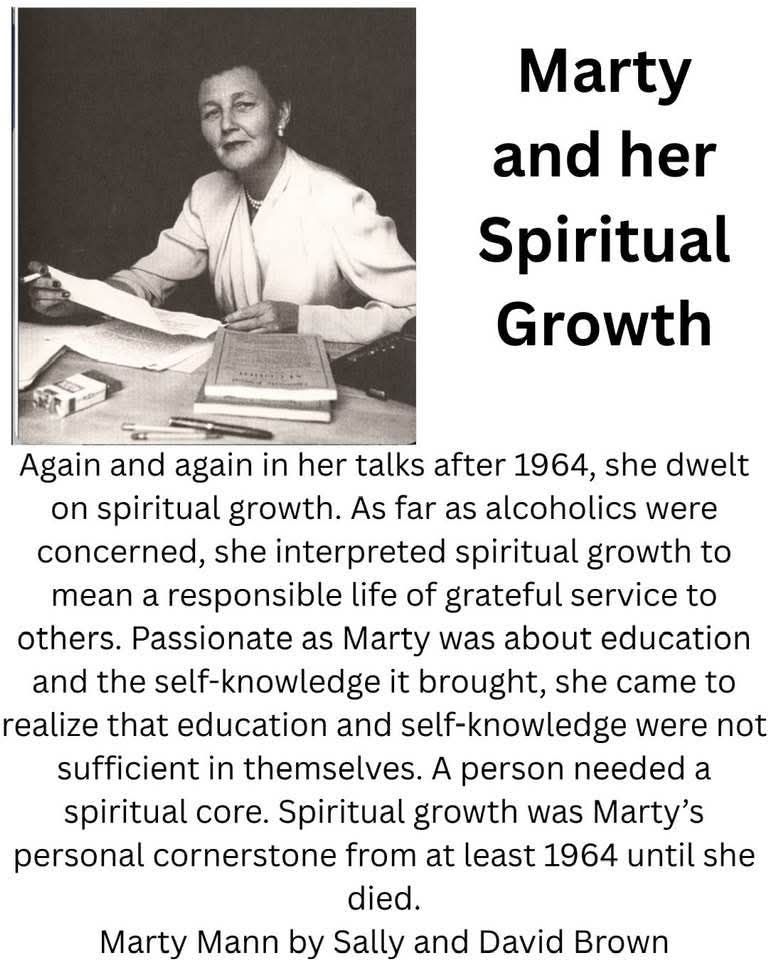 Marty
and her
Spiritual
Growth

Again and again in her talks after 1964, she dwelt on spiritual growth. As far as alcoholics were concerned, she interpreted spiritual growth to mean a responsible life of grateful service to others. Passionate as Marty was about education and the self-knowledge it brought, she came to realize that education and self-knowledge were not sufficient in themselves. A person needed a spiritual core. Spiritual growth was Marty's personal cornerstone from at least 1964 until she died.

Marty Mann by Sally and David Brown